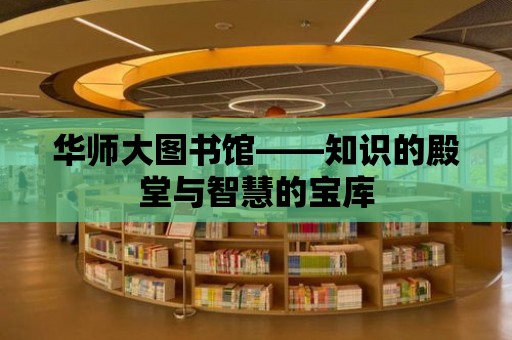 华师大图书馆——知识的殿堂与智慧的宝库